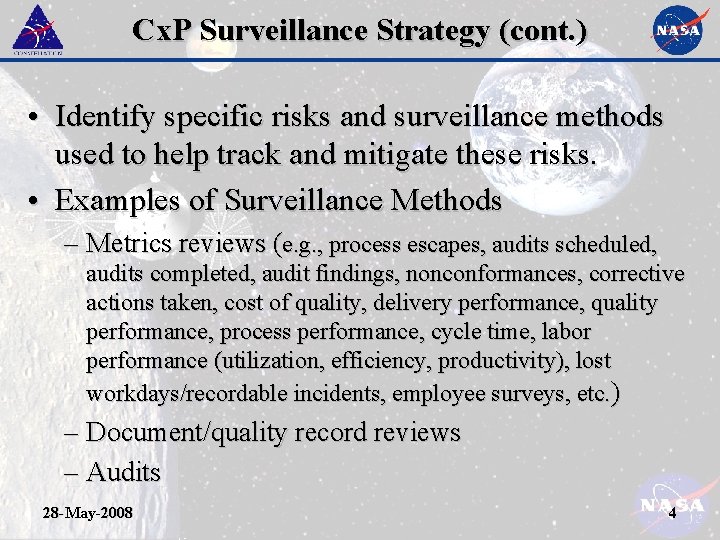 CONSTELLATION

CxP Surveillance Strategy (cont.)

NASA

• Identify specific risks and surveillance methods used to help track and mitigate these risks.

• Examples of Surveillance Methods

– Metrics reviews (e.g., process escapes, audits scheduled, audits completed, audit findings, nonconformances, corrective actions taken, cost of quality, delivery performance, quality performance, process performance, cycle time, labor performance (utilization, efficiency, productivity), lost workdays/recordable incidents, employee surveys, etc.)

– Document/quality record reviews

– Audits

28-May-2008

NASA

4